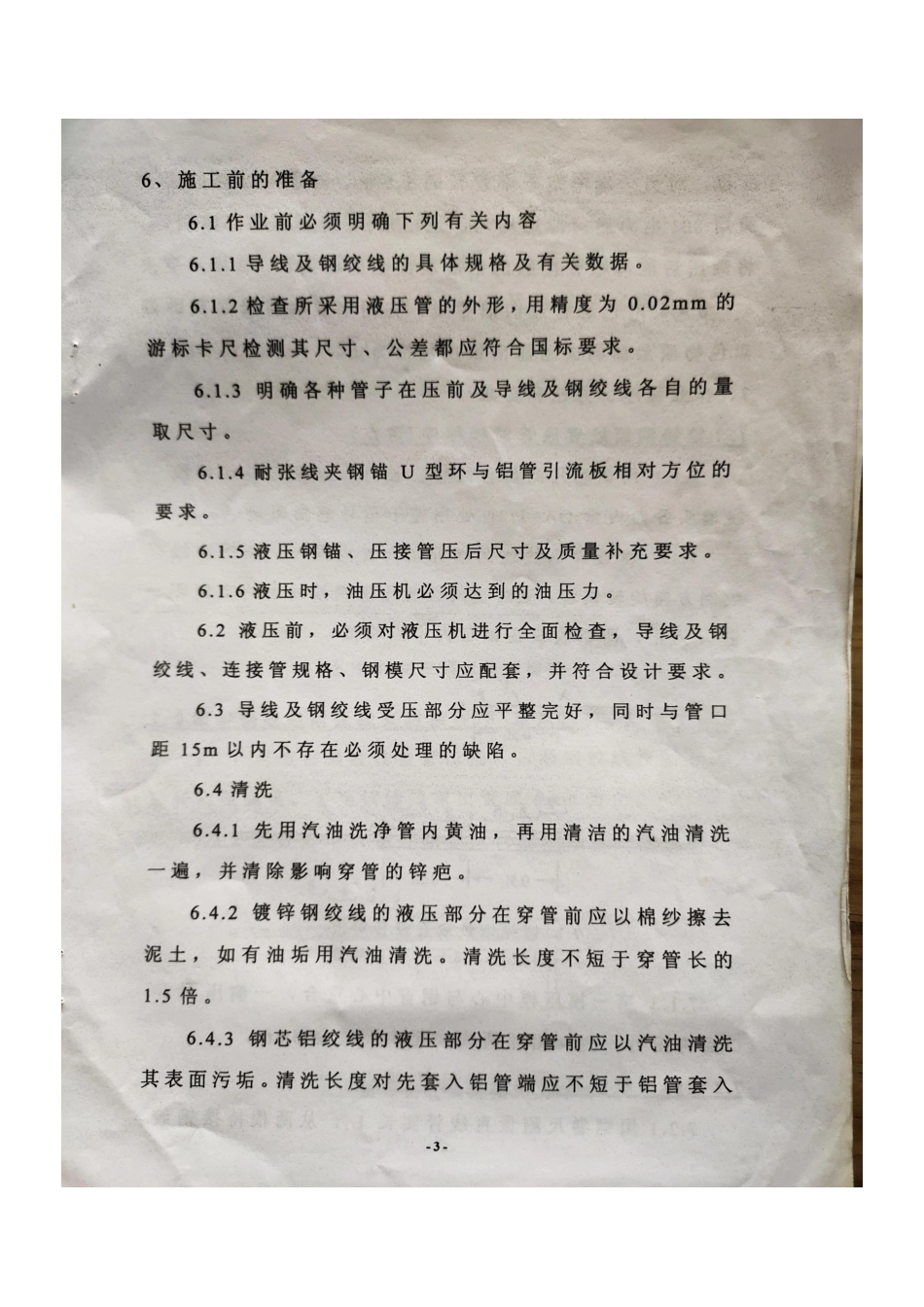 6、施工前的准备

6.1 作业前必须明确下列有关内容

6.1.1 导线及钢绞线的具体规格及有关数据。

6.1.2 检查所采用液压管的外形，用精度为 0.02mm 的游标卡尺检测其尺寸、公差都应符合国标要求。

6.1.3 明确各种管子在压前及导线及钢绞线各自的量取尺寸。

6.1.4 耐张线夹钢锚 U 型环与铝管引流板相对方位的要求。

6.1.5 液压钢锚、压接管压后尺寸及质量补充要求。

6.1.6 液压时，油压机必须达到的油压力。

6.2 液压前，必须对液压机进行全面检查，导线及钢绞线、连接管规格、钢模尺寸应配套，并符合设计要求。

6.3 导线及钢绞线受压部分应平整完好，同时与管口距 15m 以内不存在必须处理的缺陷。

6.4 清洗

6.4.1 先用汽油洗净管内黄油，再用清洁的汽油清洗一遍，并清除影响穿管的锌疤。

6.4.2 镀锌钢绞线的液压部分在穿管前应以棉纱擦去泥土，如有油垢用汽油清洗。清洗长度不短于穿管长的 1.5 倍。

6.4.3 钢芯铝绞线的液压部分在穿管前应以汽油清洗其表面污垢。清洗长度对先套入铝管端应不短于铝管套入

-3-